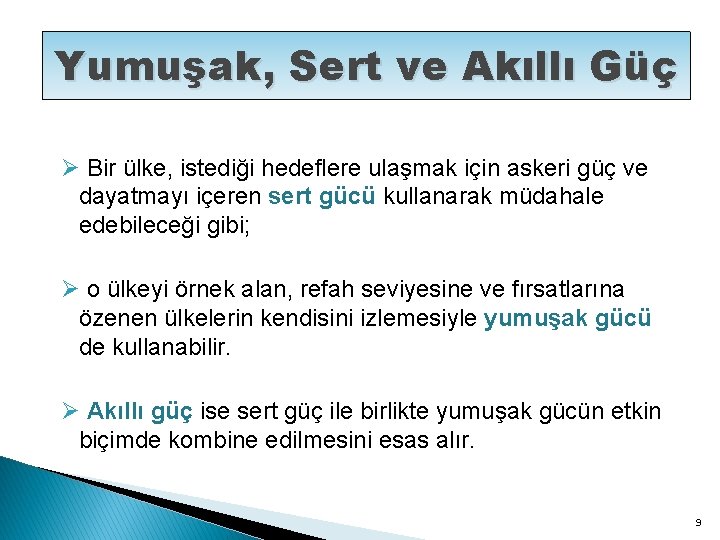 Yumuşak, Sert ve Akıllı Güç

➢ Bir ülke, istediği hedeflere ulaşmak için askeri güç ve dayatmayı içeren sert gücü kullanarak müdahale edebileceği gibi;

➢ o ülkeyi örnek alan, refah seviyesine ve fırsatlarına özenen ülkelerin kendisini izlemesiyle yumuşak gücü de kullanabilir.

➢ Akıllı güç ise sert güç ile birlikte yumuşak gücün etkin biçimde kombine edilmesini esas alır.

9